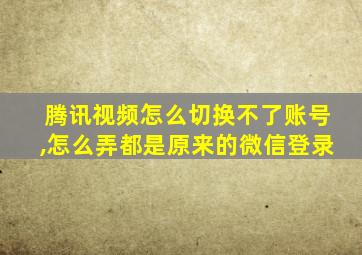 腾讯视频怎么切换不了账号,怎么弄都是原来的微信登录